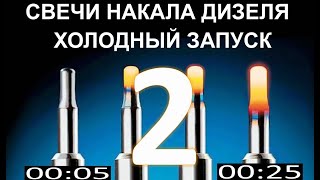 СВЕЧИ НАКАЛА ДИЗЕЛЯ
ХОЛОДНЫЙ ЗАПУСК

2

00:05

00:25